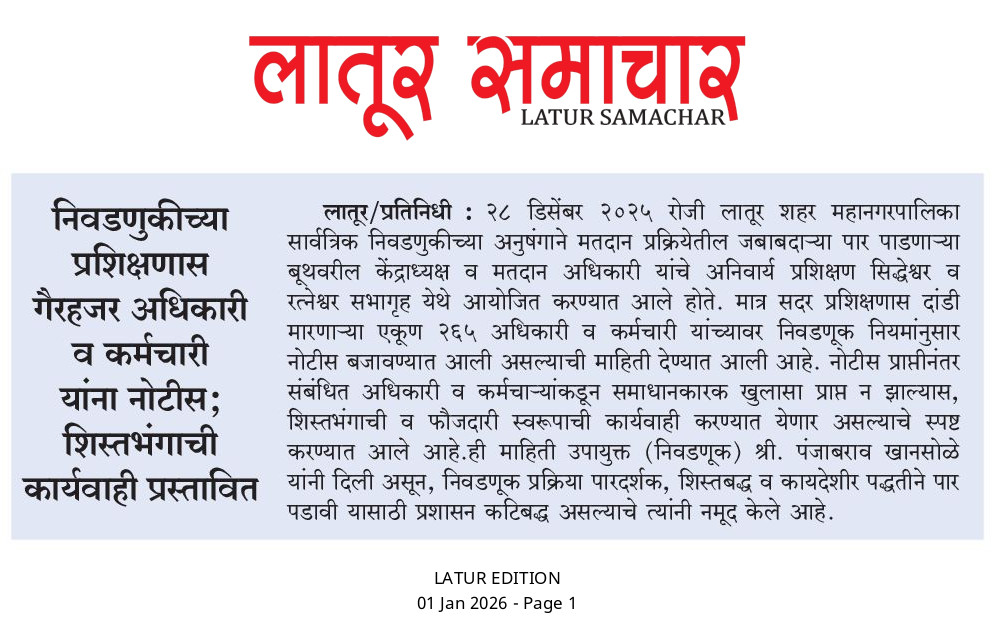 लातूर समाचार
LATUR SAMACHAR

निवडणुकीच्या प्रशिक्षणास गैरहजर अधिकारी व कर्मचारी यांना नोटीस; शिस्तभंगाची कार्यवाही प्रस्तावित

लातूर/प्रतिनिधी : २८ डिसेंबर २०२५ रोजी लातूर शहर महानगरपालिका सार्वत्रिक निवडणुकीच्या अनुषंगाने मतदान प्रक्रियेतील जबाबदाऱ्या पार पाडणाऱ्या बूथवरील केंद्राध्यक्ष व मतदान अधिकारी यांचे अनिवार्य प्रशिक्षण सिद्धेश्वर व रत्नेश्वर सभागृह येथे आयोजित करण्यात आले होते. मात्र सदर प्रशिक्षणास दांडी मारणाऱ्या एकूण २६५ अधिकारी व कर्मचारी यांच्यावर निवडणूक नियमांनुसार नोटीस बजावण्यात आली असल्याची माहिती देण्यात आली आहे. नोटीस प्राप्तीनंतर संबंधित अधिकारी व कर्मचाऱ्यांकडून समाधानकारक खुलासा प्राप्त न झाल्यास, शिस्तभंगाची व फौजदारी स्वरूपाची कार्यवाही करण्यात येणार असल्याचे स्पष्ट करण्यात आले आहे.ही माहिती उपायुक्त (निवडणूक) श्री. पंजाबराव खानसोळे यांनी दिली असून, निवडणूक प्रक्रिया पारदर्शक, शिस्तबद्ध व कायदेशीर पद्धतीने पार पडावी यासाठी प्रशासन कटिबद्ध असल्याचे त्यांनी नमूद केले आहे.

LATUR EDITION
01 Jan 2026 - Page 1